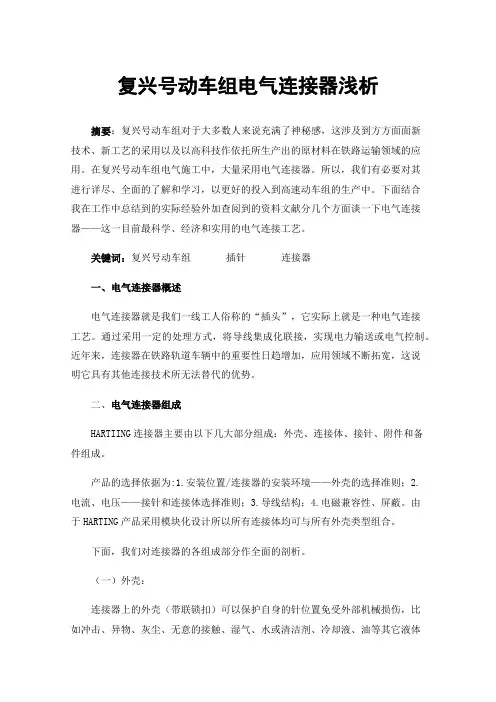 复兴号动车组电气连接器浅析

摘要：复兴号动车组对于大多数人来说充满了神秘感，这涉及到方方面面新技术、新工艺的采用以及以高科技作依托所生产出的原材料在铁路运输领域的应用。在复兴号动车组电气施工中，大量采用电气连接器。所以，我们有必要对其进行详尽、全面的了解和学习，以更好的投入到高速动车组的生产中。下面结合我在工作中总结到的实际经验外加查阅到的资料文献分几个方面谈一下电气连接器——这一目前最科学、经济和实用的电气连接工艺。

关键词：复兴号动车组　　插针　　连接器

一、电气连接器概述

电气连接器就是我们一线工人俗称的“插头”，它实际上就是一种电气连接工艺。通过采用一定的处理方式，将导线集成化联接，实现电力输送或电气控制。近年来，连接器在铁路轨道车辆中的重要性日趋增加，应用领域不断拓宽，这说明它具有其他连接技术所无法替代的优势。

二、电气连接器组成

HARTIING连接器主要由以下几大部分组成：外壳、连接体、接针、附件和备件组成。

产品的选择依据为:1.安装位置/连接器的安装环境——外壳的选择准则；2.电流、电压——接针和连接体选择准则；3.导线结构；4.电磁兼容性、屏蔽。由于HARTING产品采用模块化设计所以所有连接体均可与所有外壳类型组合。

下面，我们对连接器的各组成部分作全面的剖析。

（一）外壳：

连接器上的外壳（带联锁扣）可以保护自身的针位置免受外部机械损伤，比如冲击、异物、灰尘、无意的接触、湿气、水或清洁剂、冷却液、油等其它液体